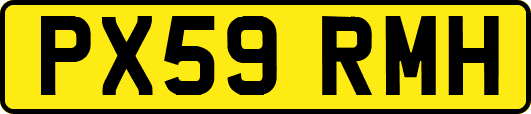 PX59 RMH